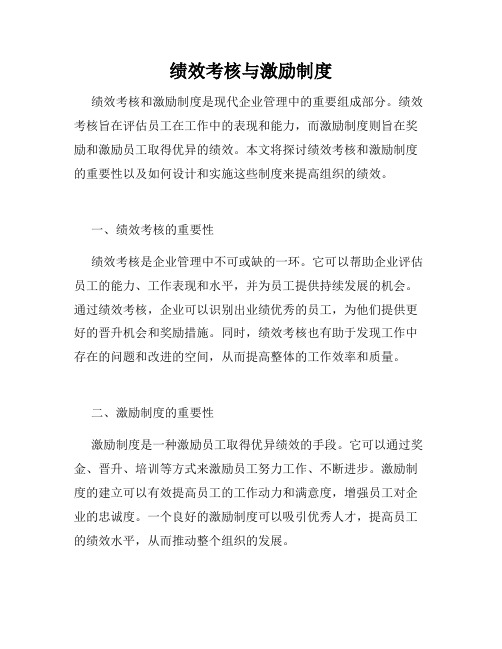 绩效考核与激励制度

绩效考核和激励制度是现代企业管理中的重要组成部分。绩效考核旨在评估员工在工作中的表现和能力，而激励制度则旨在奖励和激励员工取得优异的绩效。本文将探讨绩效考核和激励制度的重要性以及如何设计和实施这些制度来提高组织的绩效。

一、绩效考核的重要性

绩效考核是企业管理中不可或缺的一环。它可以帮助企业评估员工的能力、工作表现和水平，并为员工提供持续发展的机会。通过绩效考核，企业可以识别出业绩优秀的员工，为他们提供更好的晋升机会和奖励措施。同时，绩效考核也有助于发现工作中存在的问题和改进的空间，从而提高整体的工作效率和质量。

二、激励制度的重要性

激励制度是一种激励员工取得优异绩效的手段。它可以通过奖金、晋升、培训等方式来激励员工努力工作、不断进步。激励制度的建立可以有效提高员工的工作动力和满意度，增强员工对企业的忠诚度。一个良好的激励制度可以吸引优秀人才，提高员工的绩效水平，从而推动整个组织的发展。